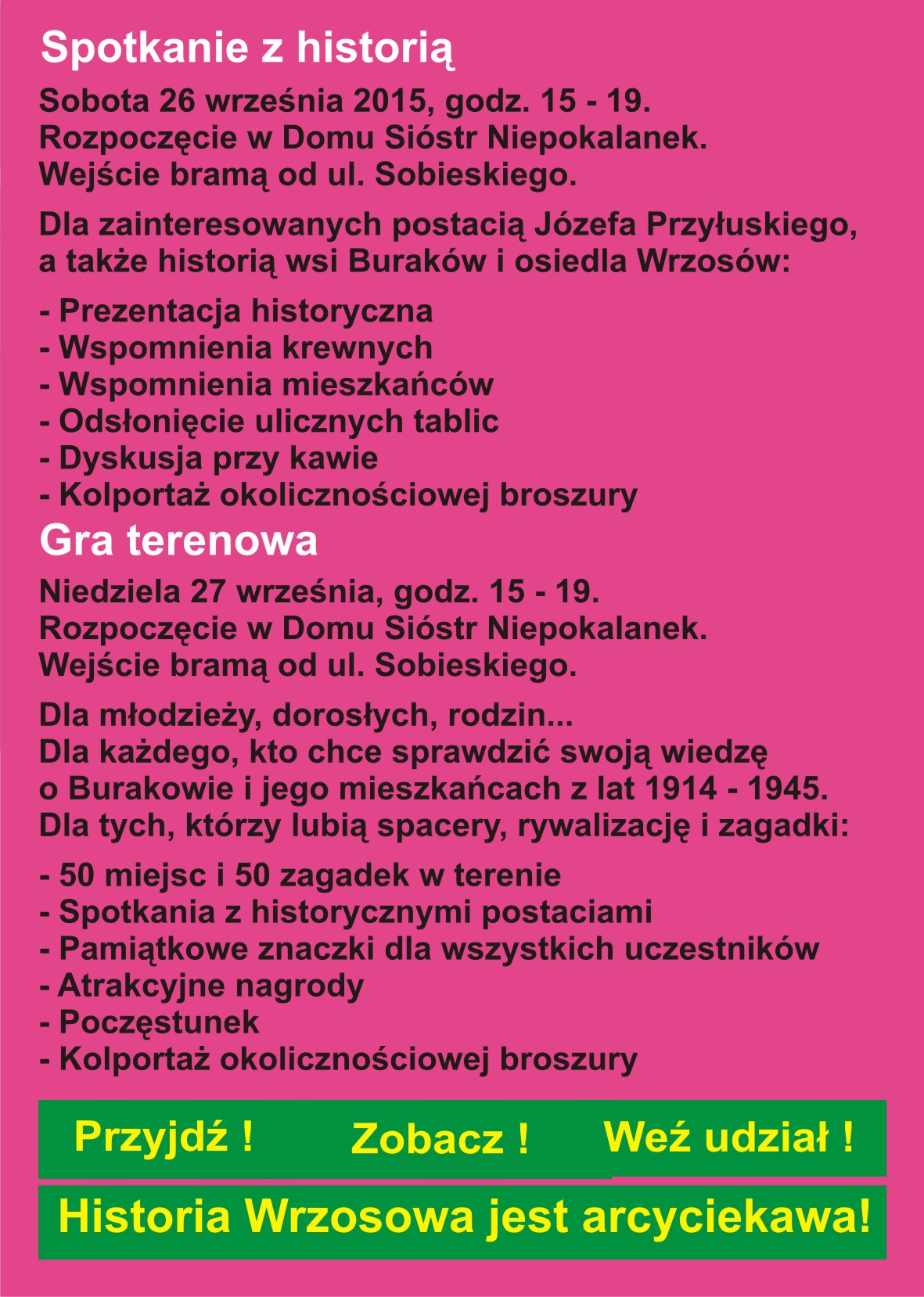 Spotkanie z historią

Sobota 26 września 2015, godz. 15 - 19.
Rozpoczęcie w Domu Sióstr Niepokalanek.
Wejście bramą od ul. Sobieskiego.

Dla zainteresowanych postacią Józefa Przyłuskiego, a także historią wsi Buraków i osiedla Wrzosów:

- Prezentacja historyczna
- Wspomnienia krewnych
- Wspomnienia mieszkańców
- Odsłonięcie ulicznych tablic
- Dyskusja przy kawie
- Kolportaż okolicznościowej broszury

Gra terenowa

Niedziela 27 września, godz. 15 - 19.
Rozpoczęcie w Domu Sióstr Niepokalanek.
Wejście bramą od ul. Sobieskiego.

Dla młodzieży, dorosłych, rodzin...
Dla każdego, kto chce sprawdzić swoją wiedzę o Burakowie i jego mieszkańcach z lat 1914 - 1945.
Dla tych, którzy lubią spacery, rywalizację i zagadki:

- 50 miejsc i 50 zagadek w terenie
- Spotkania z historycznymi postaciami
- Pamiątkowe znaczki dla wszystkich uczestników
- Atrakcyjne nagrody
- Poczęstunek
- Kolportaż okolicznościowej broszury

Przyjdź ! Zobacz ! Weź udział !

Historia Wrzosowa jest arcyciekawa!